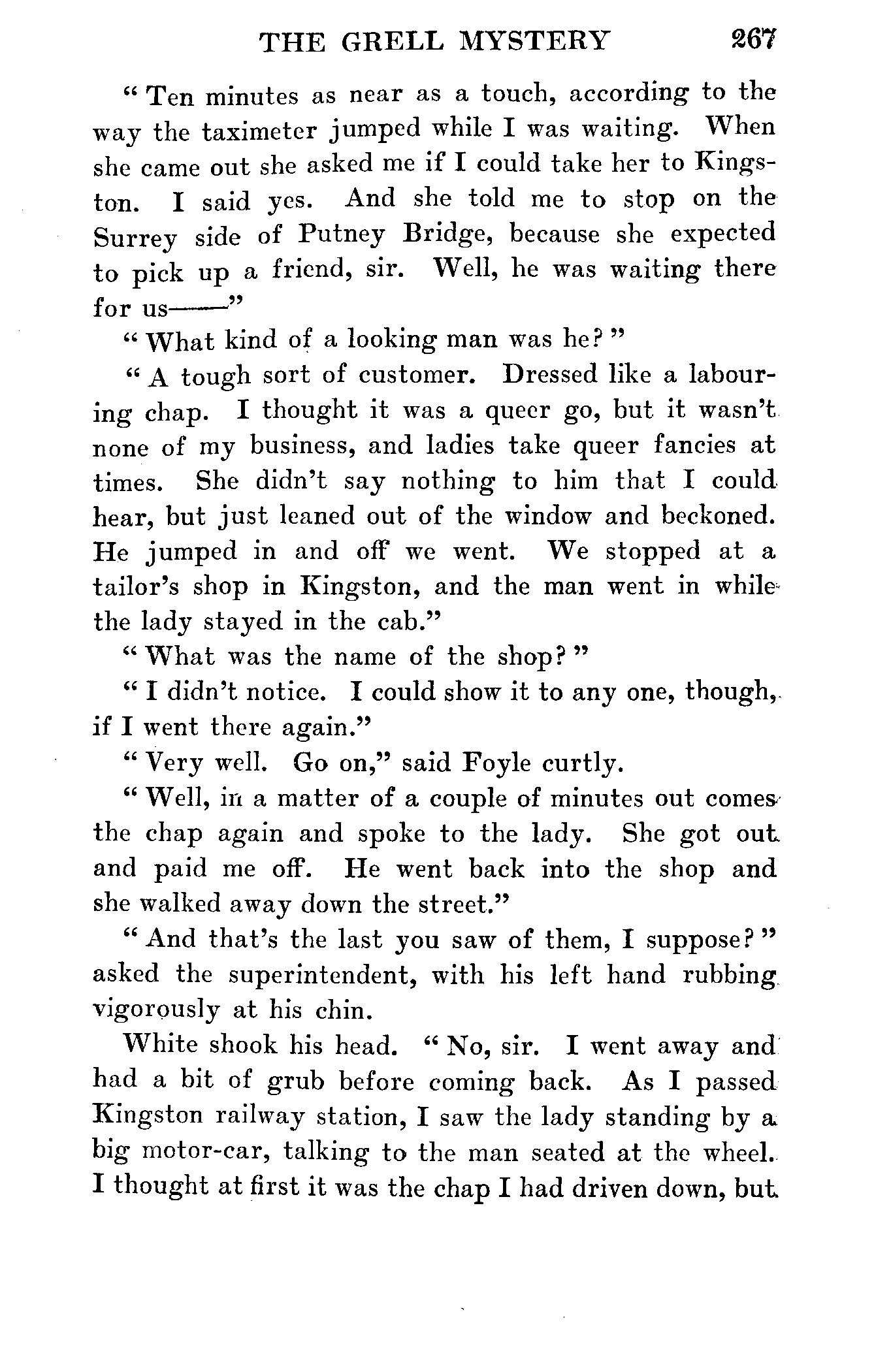 THE GRELL MYSTERY 267

"Ten minutes as near as a touch, according to the way the taximeter jumped while I was waiting. When she came out she asked me if I could take her to Kingston. I said yes. And she told me to stop on the Surrey side of Putney Bridge, because she expected to pick up a friend, sir. Well, he was waiting there for us——"

"What kind of a looking man was he?"

"A tough sort of customer. Dressed like a labouring chap. I thought it was a queer go, but it wasn't none of my business, and ladies take queer fancies at times. She didn't say nothing to him that I could hear, but just leaned out of the window and beckoned. He jumped in and off we went. We stopped at a tailor's shop in Kingston, and the man went in while the lady stayed in the cab."

"What was the name of the shop?"

"I didn't notice. I could show it to any one, though, if I went there again."

"Very well. Go on," said Foyle curtly.

"Well, in a matter of a couple of minutes out comes the chap again and spoke to the lady. She got out and paid me off. He went back into the shop and she walked away down the street."

"And that's the last you saw of them, I suppose?" asked the superintendent, with his left hand rubbing vigorously at his chin.

White shook his head. "No, sir. I went away and had a bit of grub before coming back. As I passed Kingston railway station, I saw the lady standing by a big motor-car, talking to the man seated at the wheel. I thought at first it was the chap I had driven down, but